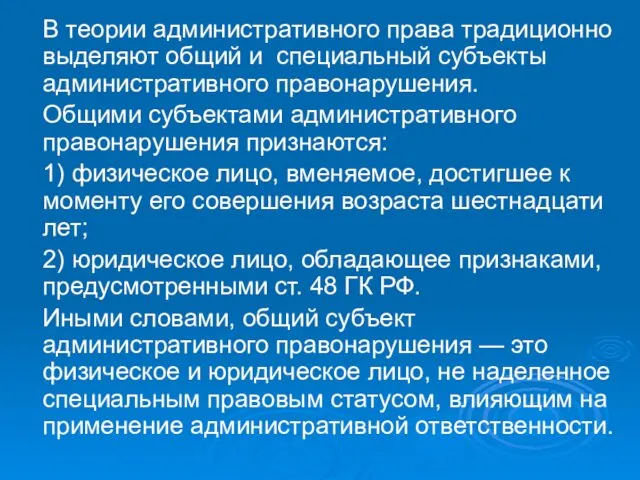 В теории административного права традиционно выделяют общий и  специальный субъекты административного правонарушения.

Общими субъектами административного правонарушения признаются:

1) физическое лицо, вменяемое, достигшее к моменту его совершения возраста шестнадцати лет;

2) юридическое лицо, обладающее признаками, предусмотренными ст. 48 ГК РФ.

Иными словами, общий субъект административного правонарушения — это физическое и юридическое лицо, не наделенное специальным правовым статусом, влияющим на применение административной ответственности.